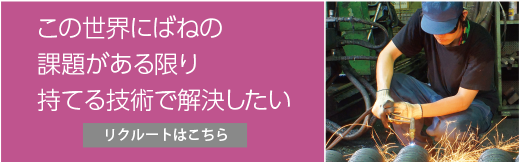 この世界にばねの
課題がある限り
持てる技術で解決したい

リクルートはこちら